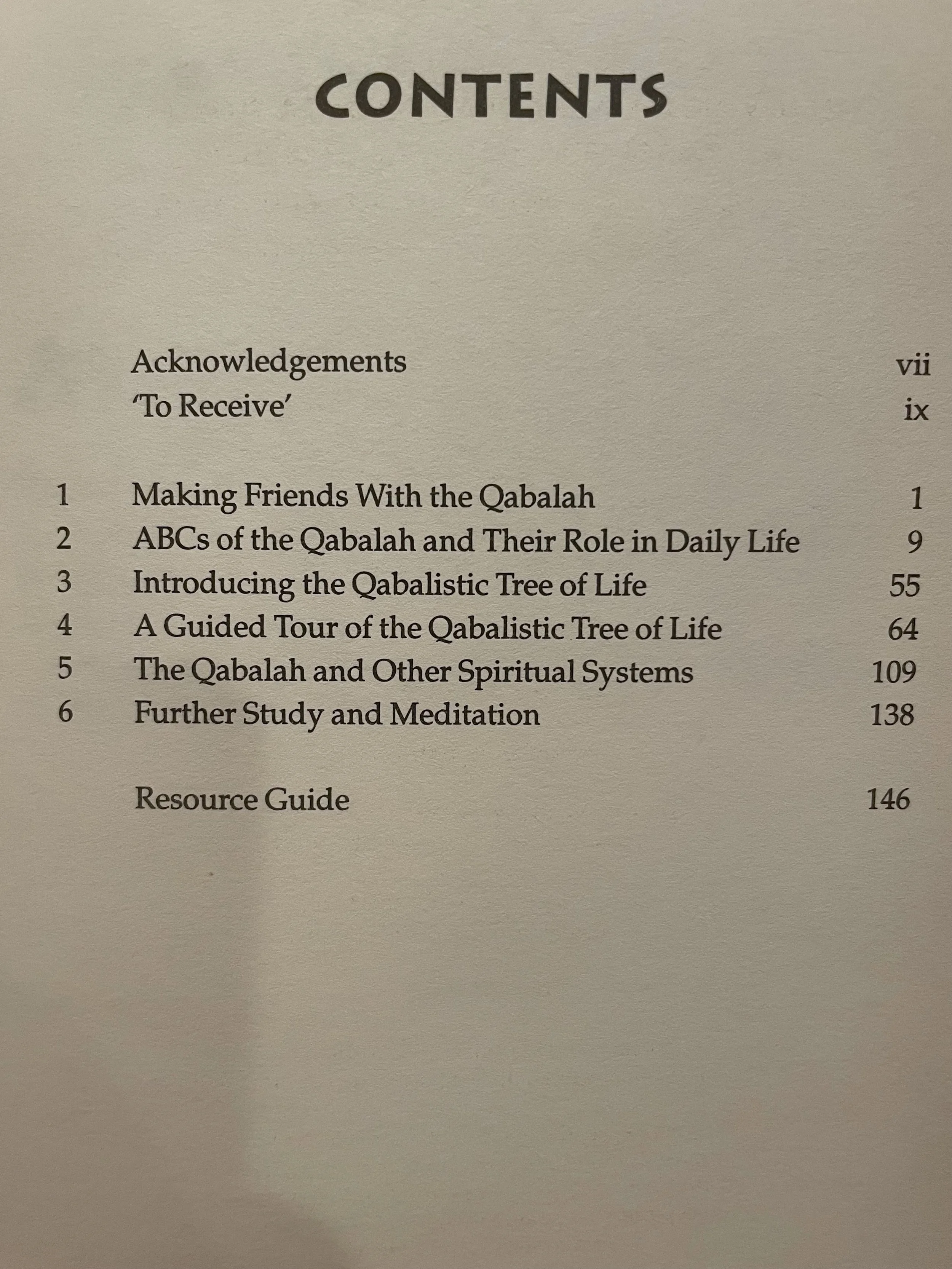 CONTENTS

Acknowledgements vii
'To Receive' ix

1 Making Friends With the Qabalah 1
2 ABCs of the Qabalah and Their Role in Daily Life 9
3 Introducing the Qabalistic Tree of Life 55
4 A Guided Tour of the Qabalistic Tree of Life 64
5 The Qabalah and Other Spiritual Systems 109
6 Further Study and Meditation 138

Resource Guide 146